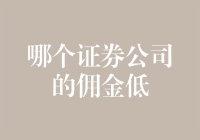 哪个证券公司的佣金低